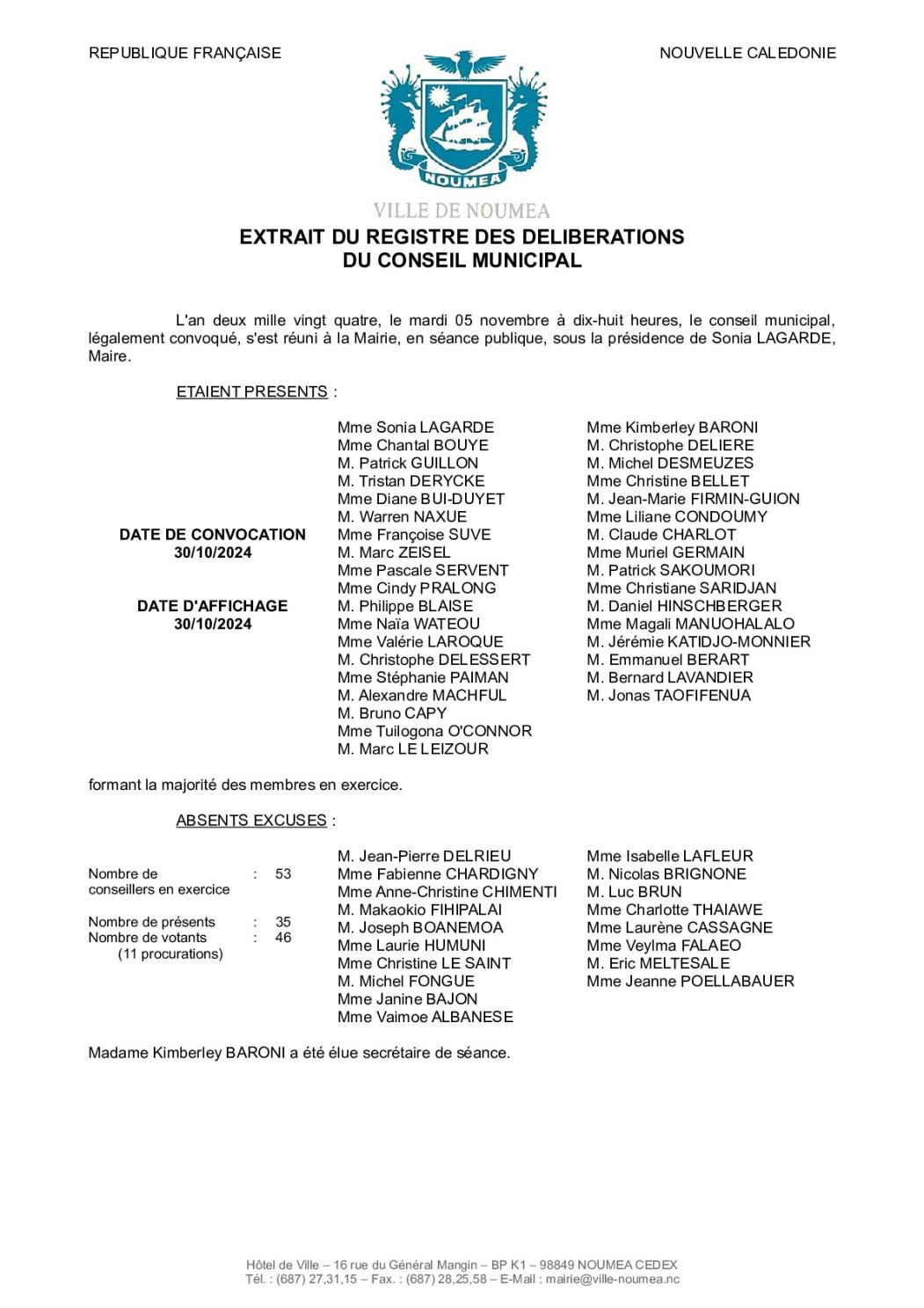 REPUBLIQUE FRANÇAISE

NOUVELLE CALEDONIE

NOUMEA

VILLE DE NOUMEA

EXTRAIT DU REGISTRE DES DELIBERATIONS
DU CONSEIL MUNICIPAL

L'an deux mille vingt quatre, le mardi 05 novembre à dix-huit heures, le conseil municipal, légalement convoqué, s'est réuni à la Mairie, en séance publique, sous la présidence de Sonia LAGARDE, Maire.

ETAIENT PRESENTS :

DATE DE CONVOCATION
30/10/2024

DATE D'AFFICHAGE
30/10/2024

Mme Sonia LAGARDE
Mme Chantal BOUYE
M. Patrick GUILLON
M. Tristan DERYCKE
Mme Diane BUI-DUYET
M. Warren NAXUE
Mme Françoise SUVE
M. Marc ZEISEL
Mme Pascale SERVENT
Mme Cindy PRALONG
M. Philippe BLAISE
Mme Naïa WATEOU
Mme Valérie LAROQUE
M. Christophe DELESSERT
Mme Stéphanie PAIMAN
M. Alexandre MACHFUL
M. Bruno CAPY
Mme Tuilogona O'CONNOR
M. Marc LE LEIZOUR

Mme Kimberley BARONI
M. Christophe DELIERE
M. Michel DESMEUZES
Mme Christine BELLET
M. Jean-Marie FIRMIN-GUION
Mme Liliane CONDOUMY
M. Claude CHARLOT
Mme Muriel GERMAIN
M. Patrick SAKOUMORI
Mme Christiane SARIDJAN
M. Daniel HINSCHBERGER
Mme Magali MANUOHALALO
M. Jérémie KATIDJO-MONNIER
M. Emmanuel BERART
M. Bernard LAVANDIER
M. Jonas TAOFIFENUA

formant la majorité des membres en exercice.

ABSENTS EXCUSES :

Nombre de conseillers en exercice : 53

Nombre de présents : 35
Nombre de votants : 46
(11 procurations)

M. Jean-Pierre DELRIEU
Mme Fabienne CHARDIGNY
Mme Anne-Christine CHIMENTI
M. Makaokio FIHIPALAI
M. Joseph BOANEMOA
Mme Laurie HUMUNI
Mme Christine LE SAINT
M. Michel FONGUE
Mme Janine BAJON
Mme Vaimoe ALBANESE

Mme Isabelle LAFLEUR
M. Nicolas BRIGNONE
M. Luc BRUN
Mme Charlotte THAIAWE
Mme Laurène CASSAGNE
Mme Veylma FALAEO
M. Eric MELTESALE
Mme Jeanne POELLABAUER

Madame Kimberley BARONI a été élue secrétaire de séance.

Hôtel de Ville – 16 rue du Général Mangin – BP K1 – 98849 NOUMEA CEDEX
Tél. : (687) 27,31,15 – Fax. : (687) 28,25,58 – E-Mail : mairie@ville-noumea.nc